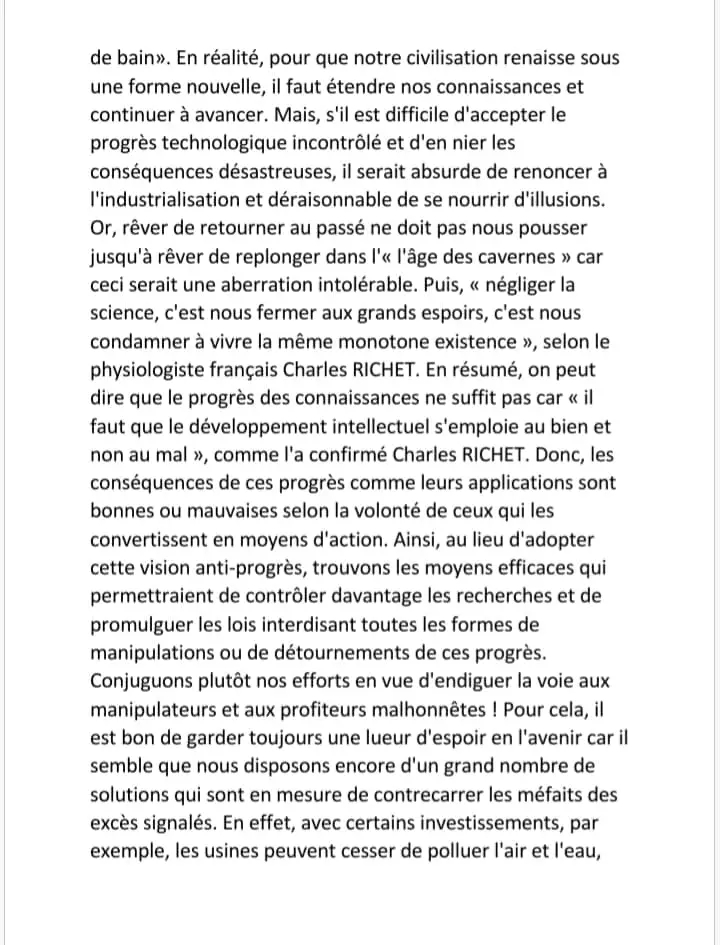 de bain». En réalité, pour que notre civilisation renaisse sous une forme nouvelle, il faut étendre nos connaissances et continuer à avancer. Mais, s'il est difficile d'accepter le progrès technologique incontrôlé et d'en nier les conséquences désastreuses, il serait absurde de renoncer à l'industrialisation et déraisonnable de se nourrir d'illusions. Or, rêver de retourner au passé ne doit pas nous pousser jusqu'à rêver de replonger dans l'« l'âge des cavernes » car ceci serait une aberration intolérable. Puis, « négliger la science, c'est nous fermer aux grands espoirs, c'est nous condamner à vivre la même monotone existence », selon le physiologiste français Charles RICHET. En résumé, on peut dire que le progrès des connaissances ne suffit pas car « il faut que le développement intellectuel s'emploie au bien et non au mal », comme l'a confirmé Charles RICHET. Donc, les conséquences de ces progrès comme leurs applications sont bonnes ou mauvaises selon la volonté de ceux qui les convertissent en moyens d'action. Ainsi, au lieu d'adopter cette vision anti-progrès, trouvons les moyens efficaces qui permettraient de contrôler davantage les recherches et de promulguer les lois interdisant toutes les formes de manipulations ou de détournements de ces progrès. Conjuguons plutôt nos efforts en vue d'endiguer la voie aux manipulateurs et aux profiteurs malhonnêtes ! Pour cela, il est bon de garder toujours une lueur d'espoir en l'avenir car il semble que nous disposons encore d'un grand nombre de solutions qui sont en mesure de contrecarrer les méfaits des excès signalés. En effet, avec certains investissements, par exemple, les usines peuvent cesser de polluer l'air et l'eau,